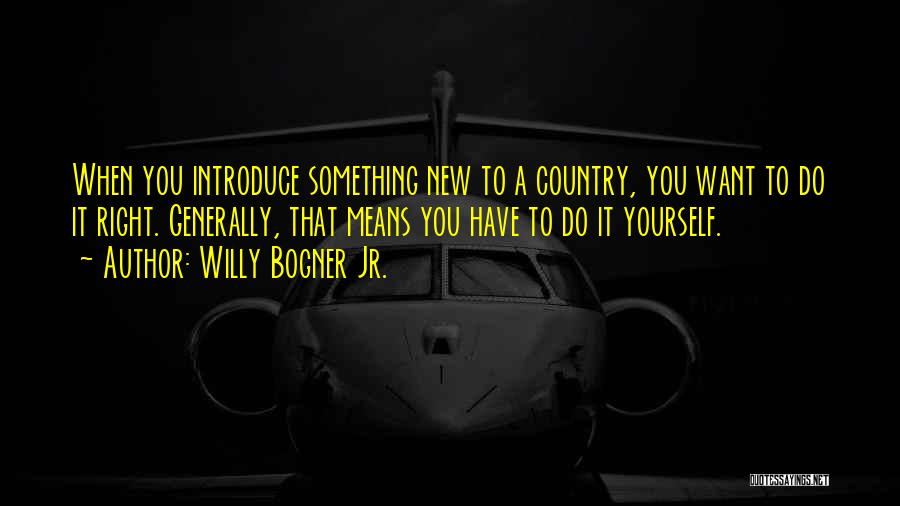 When you introduce something new to a country, you want to do it right. Generally, that means you have to do it yourself.
~ Author: Willy Bogner Jr.

QUOTESSAYINGS.NET